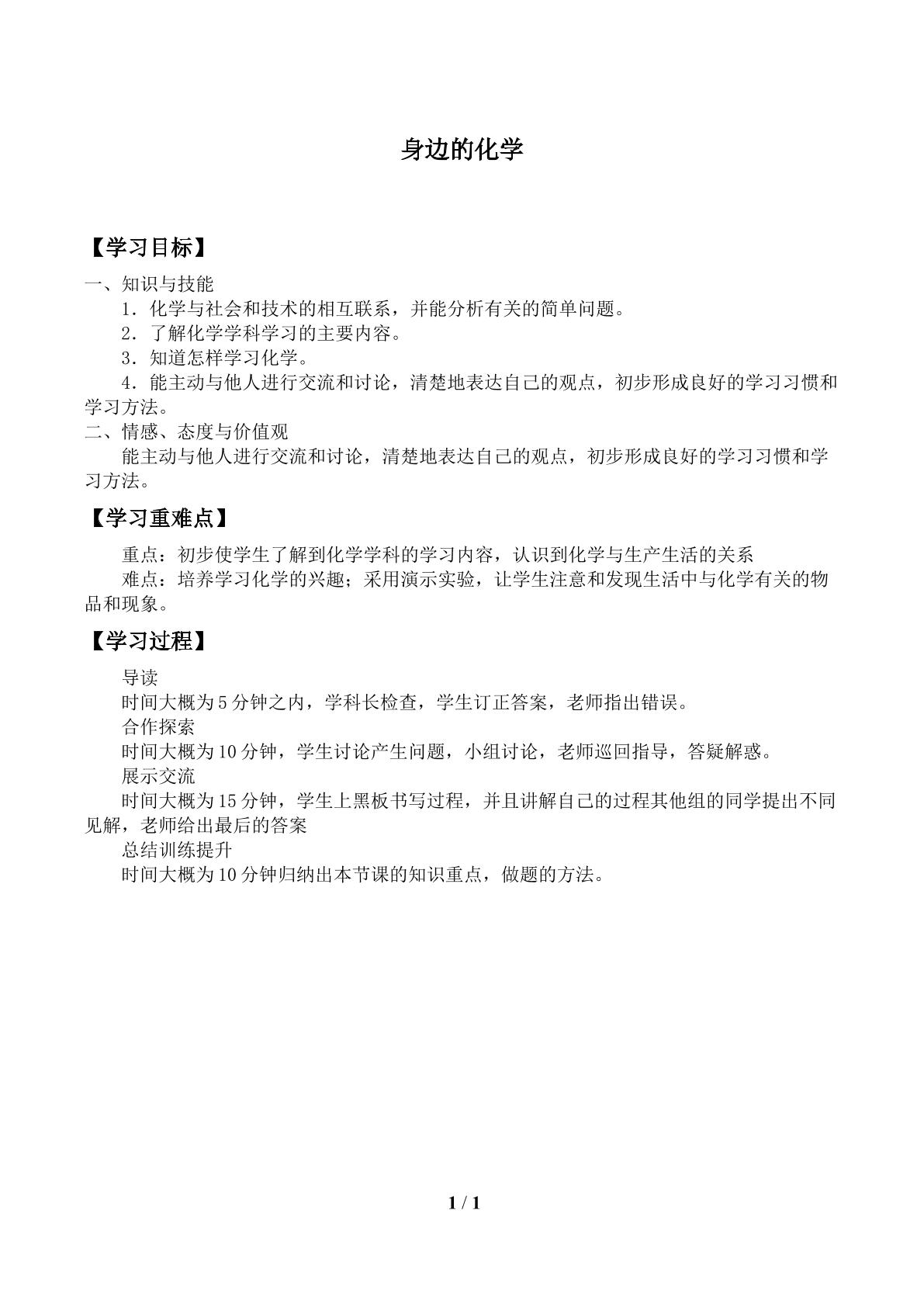 身边的化学

【学习目标】

一、知识与技能

1．化学与社会和技术的相互联系，并能分析有关的简单问题。

2．了解化学学科学习的主要内容。

3．知道怎样学习化学。

4．能主动与他人进行交流和讨论，清楚地表达自己的观点，初步形成良好的学习习惯和学习方法。

二、情感、态度与价值观

能主动与他人进行交流和讨论，清楚地表达自己的观点，初步形成良好的学习习惯和学习方法。

【学习重难点】

重点：初步使学生了解到化学学科的学习内容，认识到化学与生产生活的关系

难点：培养学习化学的兴趣；采用演示实验，让学生注意和发现生活中与化学有关的物品和现象。

【学习过程】

导读

时间大概为5分钟之内，学科长检查，学生订正答案，老师指出错误。

合作探索

时间大概为10分钟，学生讨论产生问题，小组讨论，老师巡回指导，答疑解惑。

展示交流

时间大概为15分钟，学生上黑板书写过程，并且讲解自己的过程其他组的同学提出不同见解，老师给出最后的答案

总结训练提升

时间大概为10分钟归纳出本节课的知识重点，做题的方法。

1 / 1